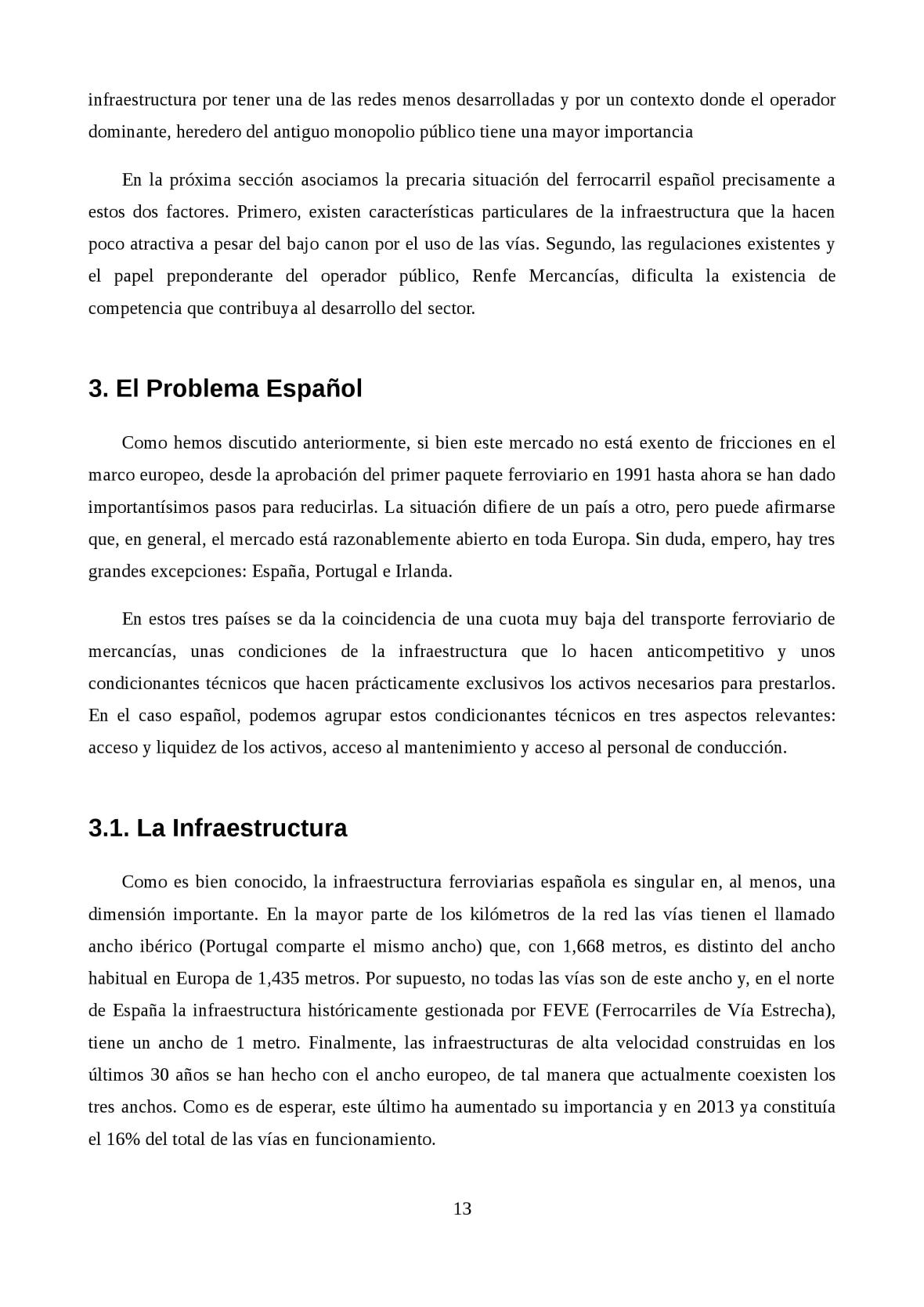 infraestructura por tener una de las redes menos desarrolladas y por un contexto donde el operador dominante, heredero del antiguo monopolio público tiene una mayor importancia

En la próxima sección asociamos la precaria situación del ferrocarril español precisamente a estos dos factores. Primero, existen características particulares de la infraestructura que la hacen poco atractiva a pesar del bajo canon por el uso de las vías. Segundo, las regulaciones existentes y el papel preponderante del operador público, Renfe Mercancías, dificulta la existencia de competencia que contribuya al desarrollo del sector.

3. El Problema Español

Como hemos discutido anteriormente, si bien este mercado no está exento de fricciones en el marco europeo, desde la aprobación del primer paquete ferroviario en 1991 hasta ahora se han dado importantísimos pasos para reducirlas. La situación difiere de un país a otro, pero puede afirmarse que, en general, el mercado está razonablemente abierto en toda Europa. Sin duda, empero, hay tres grandes excepciones: España, Portugal e Irlanda.

En estos tres países se da la coincidencia de una cuota muy baja del transporte ferroviario de mercancías, unas condiciones de la infraestructura que lo hacen anticompetitivo y unos condicionantes técnicos que hacen prácticamente exclusivos los activos necesarios para prestarlos. En el caso español, podemos agrupar estos condicionantes técnicos en tres aspectos relevantes: acceso y liquidez de los activos, acceso al mantenimiento y acceso al personal de conducción.

3.1. La Infraestructura

Como es bien conocido, la infraestructura ferroviarias española es singular en, al menos, una dimensión importante. En la mayor parte de los kilómetros de la red las vías tienen el llamado ancho ibérico (Portugal comparte el mismo ancho) que, con 1,668 metros, es distinto del ancho habitual en Europa de 1,435 metros. Por supuesto, no todas las vías son de este ancho y, en el norte de España la infraestructura históricamente gestionada por FEVE (Ferrocarriles de Vía Estrecha), tiene un ancho de 1 metro. Finalmente, las infraestructuras de alta velocidad construidas en los últimos 30 años se han hecho con el ancho europeo, de tal manera que actualmente coexisten los tres anchos. Como es de esperar, este último ha aumentado su importancia y en 2013 ya constituía el 16% del total de las vías en funcionamiento.

13